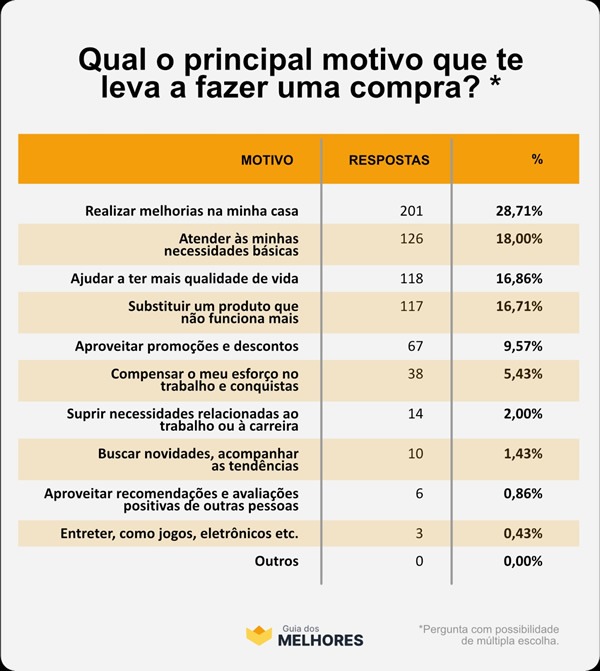 Qual o principal motivo que te leva a fazer uma compra? *

| MOTIVO | RESPOSTAS | % |
|---|---|---|
| Realizar melhorias na minha casa | 201 | 28,71% |
| Atender às minhas necessidades básicas | 126 | 18,00% |
| Ajudar a ter mais qualidade de vida | 118 | 16,86% |
| Substituir um produto que não funciona mais | 117 | 16,71% |
| Aproveitar promoções e descontos | 67 | 9,57% |
| Compensar o meu esforço no trabalho e conquistas | 38 | 5,43% |
| Suprir necessidades relacionadas ao trabalho ou à carreira | 14 | 2,00% |
| Buscar novidades, acompanhar as tendências | 10 | 1,43% |
| Aproveitar recomendações e avaliações positivas de outras pessoas | 6 | 0,86% |
| Entreter, como jogos, eletrônicos etc. | 3 | 0,43% |
| Outros | 0 | 0,00% |

Guia dos MELHORES

*Pergunta com possibilidade de múltipla escolha.